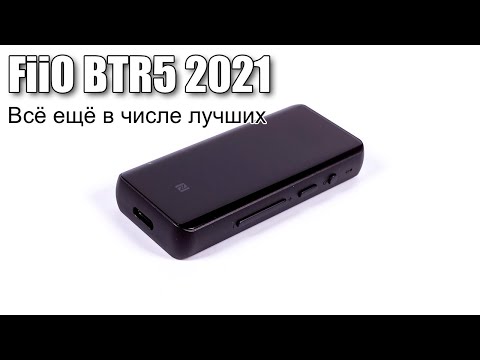 FiiO BTR5 2021

Всё ещё в числе лучших